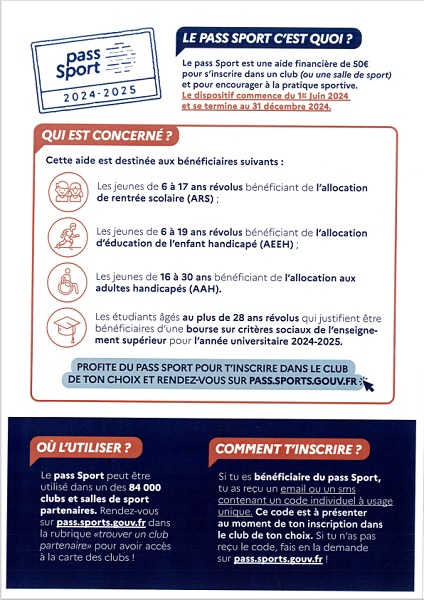 pass Sport
2024-2025

LE PASS SPORT C'EST QUOI ?

Le pass Sport est une aide financière de 50€ pour s'inscrire dans un club (ou une salle de sport) et pour encourager à la pratique sportive. Le dispositif commence du 1er Juin 2024 et se termine au 31 décembre 2024.

QUI EST CONCERNÉ ?

Cette aide est destinée aux bénéficiaires suivants :

Les jeunes de 6 à 17 ans révolus bénéficiant de l'allocation de rentrée scolaire (ARS) ;

Les jeunes de 6 à 19 ans révolus bénéficiant de l'allocation d'éducation de l'enfant handicapé (AEEH) ;

Les jeunes de 16 à 30 ans bénéficiant de l'allocation aux adultes handicapés (AAH).

Les étudiants âgés au plus de 28 ans révolus qui justifient être bénéficiaires d'une bourse sur critères sociaux de l'enseignement supérieur pour l'année universitaire 2024-2025.

PROFITE DU PASS SPORT POUR T'INSCRIRE DANS LE CLUB DE TON CHOIX ET RENDEZ-VOUS SUR PASS.SPORTS.GOUV.FR

OÙ L'UTILISER ?

Le pass Sport peut être utilisé dans un des 84 000 clubs et salles de sport partenaires. Rendez-vous sur pass.sports.gouv.fr dans la rubrique «trouver un club partenaire» pour avoir accès à la carte des clubs !

COMMENT T'INSCRIRE ?

Si tu es bénéficiaire du pass Sport, tu as reçu un email ou un sms contenant un code individuel à usage unique. Ce code est à présenter au moment de ton inscription dans le club de ton choix. Si tu n'as pas reçu le code, fais en la demande sur pass.sports.gouv.fr !